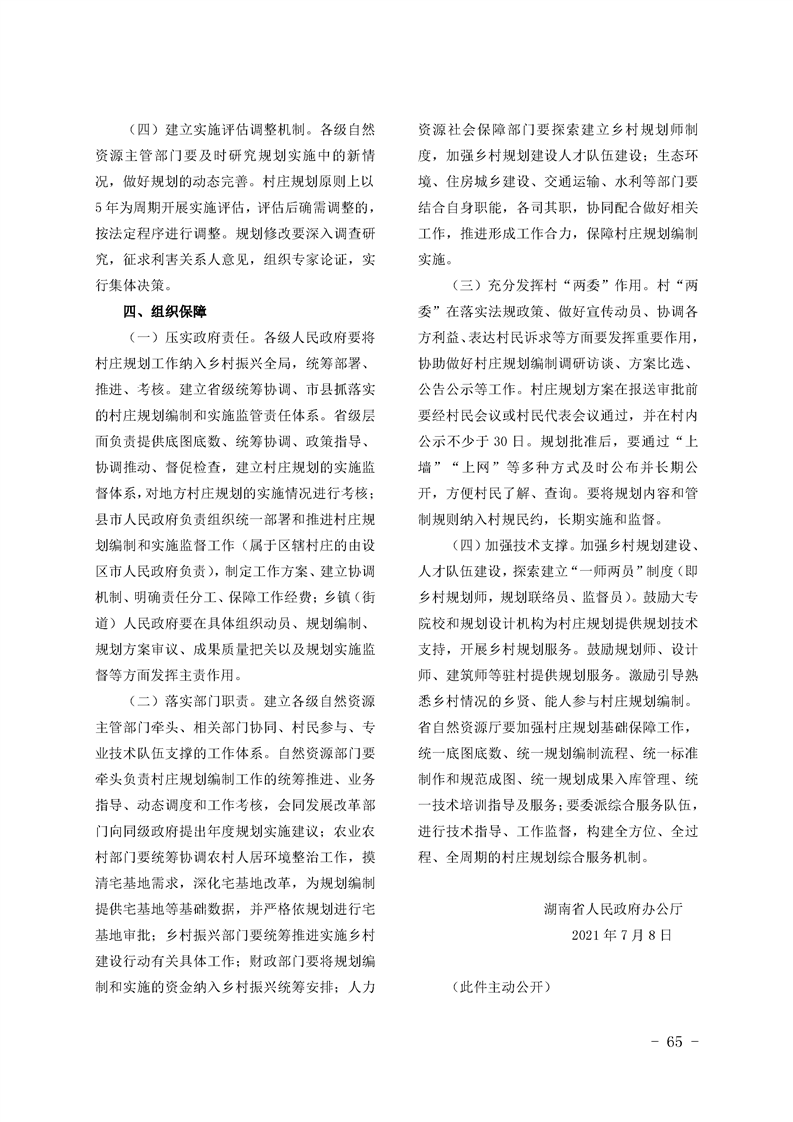 （四）建立实施评估调整机制。各级自然资源主管部门要及时研究规划实施中的新情况，做好规划的动态完善。村庄规划原则上以5年为周期开展实施评估，评估后确需调整的，按法定程序进行调整。规划修改要深入调查研究，征求利害关系人意见，组织专家论证，实行集体决策。

四、组织保障

（一）压实政府责任。各级人民政府要将村庄规划工作纳入乡村振兴全局，统筹部署、推进、考核。建立省级统筹协调、市县抓落实的村庄规划编制和实施监管责任体系。省级层面负责提供底图底数、统筹协调、政策指导、协调推动、督促检查，建立村庄规划的实施监督体系，对地方村庄规划的实施情况进行考核；县市人民政府负责组织统一部署和推进村庄规划编制和实施监督工作（属于区辖村庄的由设区市人民政府负责），制定工作方案、建立协调机制、明确责任分工、保障工作经费；乡镇（街道）人民政府要在具体组织动员、规划编制、规划方案审议、成果质量把关以及规划实施监督等方面发挥主责作用。

（二）落实部门职责。建立各级自然资源主管部门牵头、相关部门协同、村民参与、专业技术队伍支撑的工作体系。自然资源部门要牵头负责村庄规划编制工作的统筹推进、业务指导、动态调度和工作考核，会同发展改革部门向同级政府提出年度规划实施建议；农业农村部门要统筹协调农村人居环境整治工作，摸清宅基地需求，深化宅基地改革，为规划编制提供宅基地等基础数据，并严格依规划进行宅基地审批；乡村振兴部门要统筹推进实施乡村建设行动有关具体工作；财政部门要将规划编制和实施的资金纳入乡村振兴统筹安排；人力资源社会保障部门要探索建立乡村规划师制度，加强乡村规划建设人才队伍建设；生态环境、住房城乡建设、交通运输、水利等部门要结合自身职能，各司其职，协同配合做好相关工作，推进形成工作合力，保障村庄规划编制实施。

（三）充分发挥村“两委”作用。村“两委”在落实法规政策、做好宣传动员、协调各方利益、表达村民诉求等方面要发挥重要作用，协助做好村庄规划编制调研访谈、方案比选、公告公示等工作。村庄规划方案在报送审批前要经村民会议或村民代表会议通过，并在村内公示不少于30日。规划批准后，要通过“上墙”“上网”等多种方式及时公布并长期公开，方便村民了解、查询。要将规划内容和管制规则纳入村规民约，长期实施和监督。

（四）加强技术支撑。加强乡村规划建设、人才队伍建设，探索建立“一师两员”制度（即乡村规划师，规划联络员、监督员）。鼓励大专院校和规划设计机构为村庄规划提供规划技术支持，开展乡村规划服务。鼓励规划师、设计师、建筑师等驻村提供规划服务。激励引导熟悉乡村情况的乡贤、能人参与村庄规划编制。省自然资源厅要加强村庄规划基础保障工作，统一底图底数、统一规划编制流程、统一标准制作和规范成图、统一规划成果入库管理、统一技术培训指导及服务；要委派综合服务队伍，进行技术指导、工作监督，构建全方位、全过程、全周期的村庄规划综合服务机制。

湖南省人民政府办公厅
2021年7月8日

（此件主动公开）

- 65 -